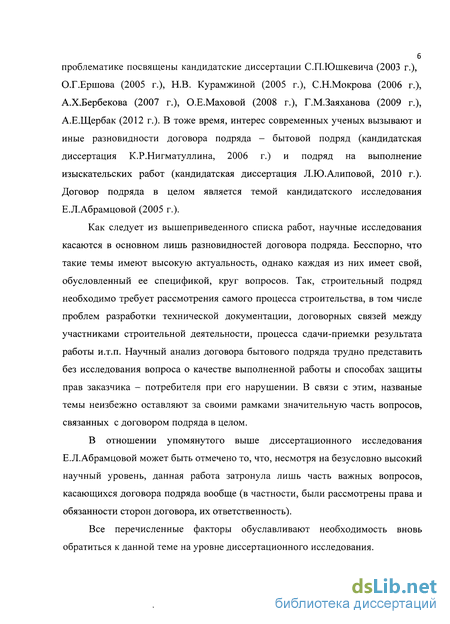 6

проблематике посвящены кандидатские диссертации С.П.Юшкевича (2003 г.), О.Г.Ершова (2005 г.), Н.В. Курамжиной (2005 г.), С.Н.Мокрова (2006 г.), А.Х.Бербекова (2007 г.), О.Е.Маховой (2008 г.), Г.М.Заяханова (2009 г.), А.Е.Щербак (2012 г.). В тоже время, интерес современных ученых вызывают и иные разновидности договора подряда – бытовой подряд (кандидатская диссертация К.Р.Нигматуллина, 2006 г.) и подряд на выполнение изыскательских работ (кандидатская диссертация Л.Ю.Алиповой, 2010 г.). Договор подряда в целом является темой кандидатского исследования Е.Л.Абрамцовой (2005 г.).

Как следует из вышеприведенного списка работ, научные исследования касаются в основном лишь разновидностей договора подряда. Бесспорно, что такие темы имеют высокую актуальность, однако каждая из них имеет свой, обусловленный ее спецификой, круг вопросов. Так, строительный подряд необходимо требует рассмотрения самого процесса строительства, в том числе проблем разработки технической документации, договорных связей между участниками строительной деятельности, процесса сдачи-приемки результата работы и.т.п. Научный анализ договора бытового подряда трудно представить без исследования вопроса о качестве выполненной работы и способах защиты прав заказчика – потребителя при его нарушении. В связи с этим, названые темы неизбежно оставляют за своими рамками значительную часть вопросов, связанных с договором подряда в целом.

В отношении упомянутого выше диссертационного исследования Е.Л.Абрамцовой может быть отмечено то, что, несмотря на безусловно высокий научный уровень, данная работа затронула лишь часть важных вопросов, касающихся договора подряда вообще (в частности, были рассмотрены права и обязанности сторон договора, их ответственность).

Все перечисленные факторы обуславливают необходимость вновь обратиться к данной теме на уровне диссертационного исследования.

dsLib.net
библиотека диссертаций